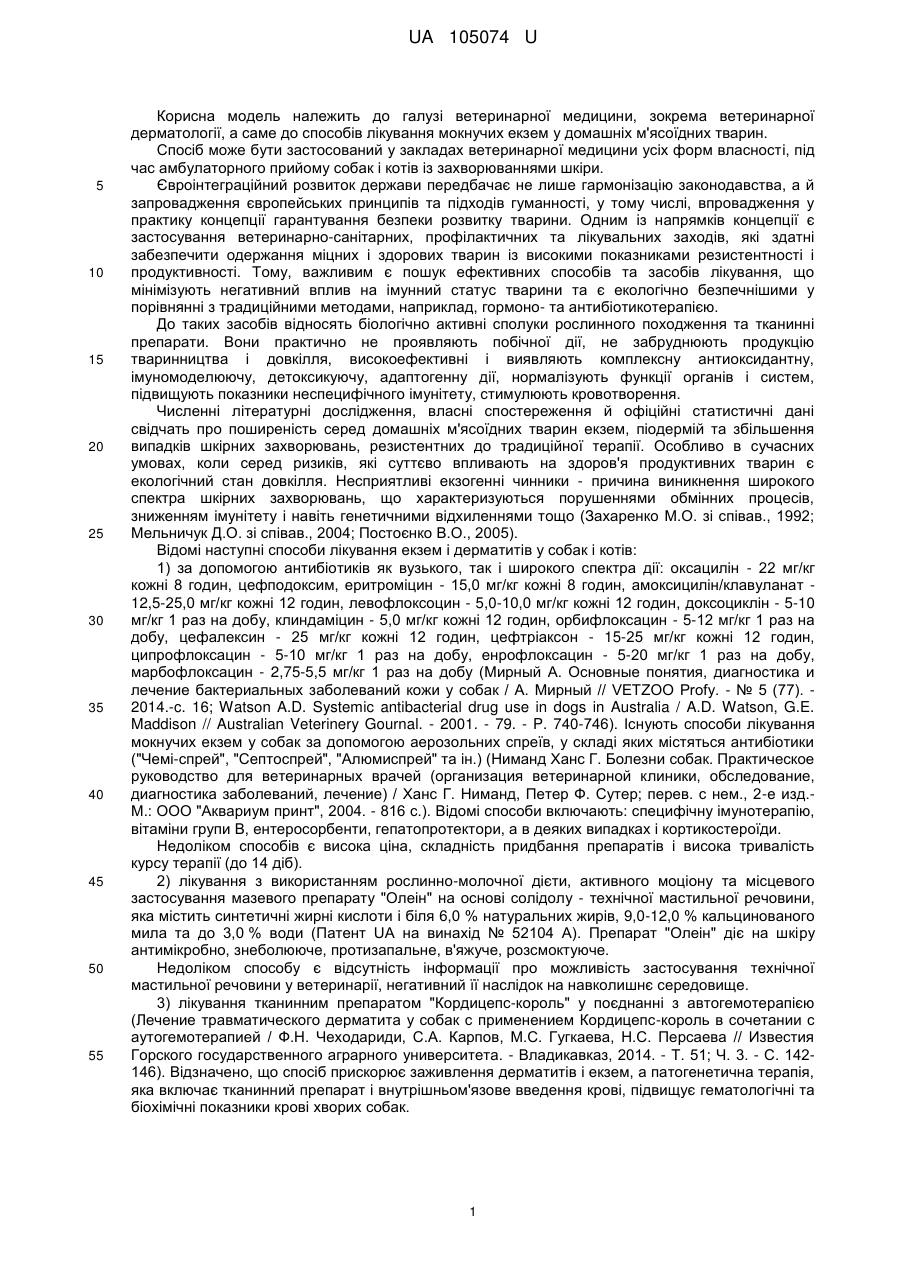 UA 105074 U

Корисна модель належить до галузі ветеринарної медицини, зокрема ветеринарної дерматології, а саме до способів лікування мокнучих екзем у домашніх м'ясоїдних тварин.

Спосіб може бути застосований у закладах ветеринарної медицини усіх форм власності, під час амбулаторного прийому собак і котів із захворюваннями шкіри.

5 Євроінтеграційний розвиток держави передбачає не лише гармонізацію законодавства, а й запровадження європейських принципів та підходів гуманності, у тому числі, впровадження у практику концепції гарантування безпеки розвитку тварини. Одним із напрямків концепції є застосування ветеринарно-санітарних, профілактичних та лікувальних заходів, які здатні забезпечити одержання міцних і здорових тварин із високими показниками резистентності і 10 продуктивності. Тому, важливим є пошук ефективних способів та засобів лікування, що мінімізують негативний вплив на імунний статус тварини та є екологічно безпечнішими у порівнянні з традиційними методами, наприклад, гормоно- та антибіотикотерапією.

До таких засобів відносять біологічно активні сполуки рослинного походження та тканинні препарати. Вони практично не проявляють побічної дії, не забруднюють продукцію 15 тваринництва і довкілля, високоефективні і виявляють комплексну антиоксидантну, імуномоделюючу, детоксикуючу, адаптогенну дії, нормалізують функції органів і систем, підвищують показники неспецифічного імунітету, стимулюють кровотворення.

Численні літературні дослідження, власні спостереження й офіційні статистичні дані свідчать про поширеність серед домашніх м'ясоїдних тварин екзем, піодермій та збільшення 20 випадків шкірних захворювань, резистентних до традиційної терапії. Особливо в сучасних умовах, коли серед ризиків, які суттєво впливають на здоров'я продуктивних тварин є екологічний стан довкілля. Несприятливі екзогенні чинники - причина виникнення широкого спектра шкірних захворювань, що характеризуються порушеннями обмінних процесів, зниженням імунітету і навіть генетичними відхиленнями тощо (Захаренко М.О. зі співав., 1992; 25 Мельничук Д.О. зі співав., 2004; Постоєнко В.О., 2005).

Відомі наступні способи лікування екзем і дерматитів у собак і котів:

1) за допомогою антибіотиків як вузького, так і широкого спектра дії: оксацилін - 22 мг/кг кожні 8 годин, цефподоксим, еритроміцин - 15,0 мг/кг кожні 8 годин, амоксицилін/клавуланат - 12,5-25,0 мг/кг кожні 12 годин, левофлоксоцин - 5,0-10,0 мг/кг кожні 12 годин, доксоциклін - 5-10 30 мг/кг 1 раз на добу, клиндаміцин - 5,0 мг/кг кожні 12 годин, орбифлоксацин - 5-12 мг/кг 1 раз на добу, цефалексин - 25 мг/кг кожні 12 годин, цефтріаксон - 15-25 мг/кг кожні 12 годин, ципрофлоксацин - 5-10 мг/кг 1 раз на добу, енрофлоксацин - 5-20 мг/кг 1 раз на добу, марбофлоксацин - 2,75-5,5 мг/кг 1 раз на добу (Мирный А. Основные понятия, диагностика и лечение бактериальных заболеваний кожи у собак / А. Мирный // VETZOO Profy. - № 5 (77). - 35 2014.-с. 16; Watson A.D. Systemic antibacterial drug use in dogs in Australia / A.D. Watson, G.E. Maddison // Australian Veterinery Gournal. - 2001. - 79. - P. 740-746). Існують способи лікування мокнучих екзем у собак за допомогою аерозольних спреїв, у складі яких містяться антибіотики ("Чемі-спрей", "Септоспрей", "Алюмиспрей" та ін.) (Ниманд Ханс Г. Болезни собак. Практическое руководство для ветеринарных врачей (организация ветеринарной клиники, обследование, 40 диагностика заболеваний, лечение) / Ханс Г. Ниманд, Петер Ф. Сутер; перев. с нем., 2-е изд.- М.: ООО "Аквариум принт", 2004. - 816 с.). Відомі способи включають: специфічну імунотерапію, вітаміни групи В, ентеросорбенти, гепатопротектори, а в деяких випадках і кортикостероїди.

Недоліком способів є висока ціна, складність придбання препаратів і висока тривалість курсу терапії (до 14 діб).

45 2) лікування з використанням рослинно-молочної дієти, активного моціону та місцевого застосування мазевого препарату "Олеін" на основі солідолу - технічної мастильної речовини, яка містить синтетичні жирні кислоти і біля 6,0 % натуральних жирів, 9,0-12,0 % кальцинованого мила та до 3,0 % води (Патент UA на винахід № 52104 А). Препарат "Олеін" діє на шкіру антимікробно, знеболююче, протизапальне, в'яжуче, розсмоктуюче.

50 Недоліком способу є відсутність інформації про можливість застосування технічної мастильної речовини у ветеринарії, негативний її наслідок на навколишнє середовище.

3) лікування тканинним препаратом "Кордицепс-король" у поєднанні з автогемотерапією (Лечение травматического дерматита у собак с применением Кордицепс-король в сочетании с аутогемотерапией / Ф.Н. Чеходариди, С.А. Карпов, М.С. Гугкаева, Н.С. Персаева // Известия 55 Горского государственного аграрного университета. - Владикавказ, 2014. - Т. 51; Ч. 3. - С. 142-146). Відзначено, що спосіб прискорює заживлення дерматитів і екзем, а патогенетична терапія, яка включає тканинний препарат і внутрішньом'язове введення крові, підвищує гематологічні та біохімічні показники крові хворих собак.

1